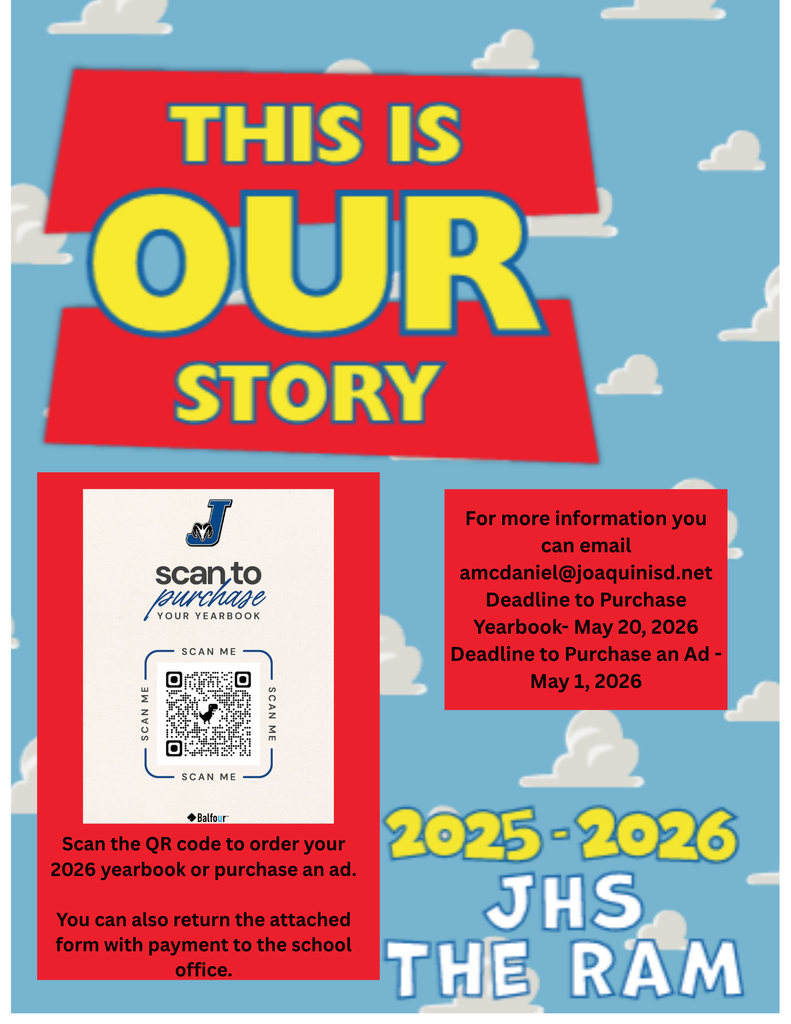 THIS IS
OUR
STORY

J

scan to
purchase
YOUR YEARBOOK

SCAN ME
SCAN ME
SCAN ME
SCAN ME

Balfour

Scan the QR code to order your 2026 yearbook or purchase an ad.

You can also return the attached form with payment to the school office.

For more information you can email amcdaniel@joaquinisd.net
Deadline to Purchase Yearbook- May 20, 2026
Deadline to Purchase an Ad - May 1, 2026

2025 - 2026
JHS
THE RAM